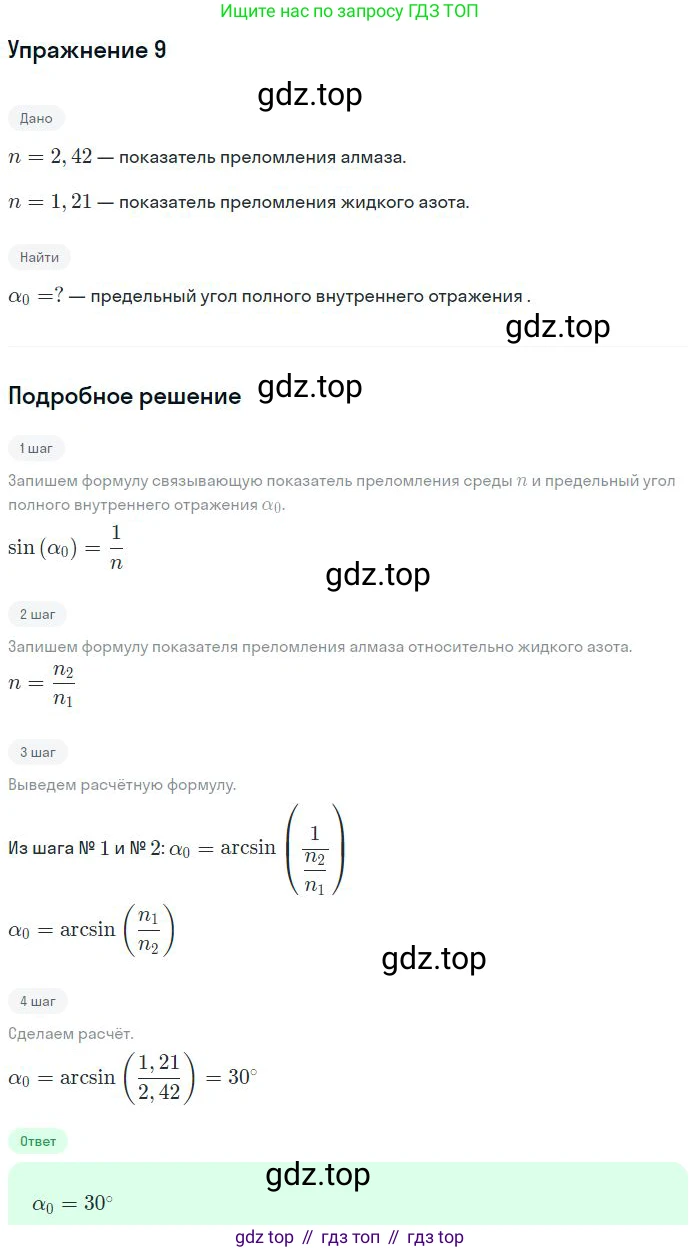 Ищите нас по запросу ГДЗ ТОП

Упражнение 9

gdz.top

Дано

$n = 2,42$ — показатель преломления алмаза.

$n = 1,21$ — показатель преломления жидкого азота.

Найти

$\alpha_0 = ?$ — предельный угол полного внутреннего отражения .

gdz.top

Подробное решение

gdz.top

1 шаг

Запишем формулу связывающую показатель преломления среды $n$ и предельный угол полного внутреннего отражения $\alpha_0$.

$\sin(\alpha_0) = \frac{1}{n}$

gdz.top

2 шаг

Запишем формулу показателя преломления алмаза относительно жидкого азота.

$n = \frac{n_2}{n_1}$

3 шаг

Выведем расчётную формулу.

Из шага № 1 и № 2: $\alpha_0 = \arcsin\left(\frac{1}{\frac{n_2}{n_1}}\right)$

$\alpha_0 = \arcsin\left(\frac{n_1}{n_2}\right)$

gdz.top

4 шаг

Сделаем расчёт.

$\alpha_0 = \arcsin\left(\frac{1,21}{2,42}\right) = 30^\circ$

Ответ

gdz.top

$\alpha_0 = 30^\circ$

gdz top // гдз топ // гдз top